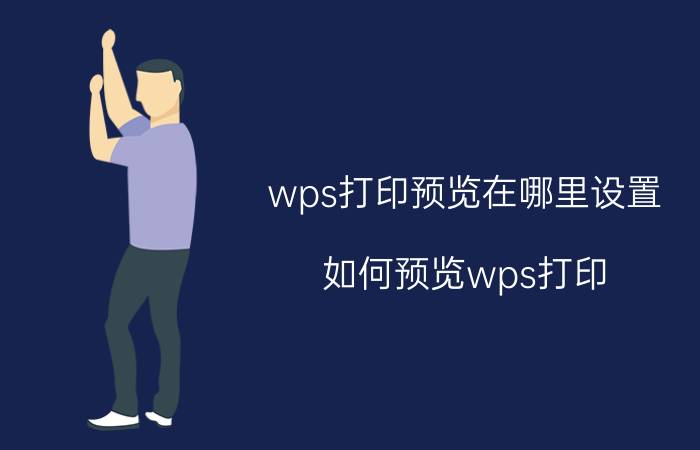 wps打印预览在哪里设置

如何预览wps打印